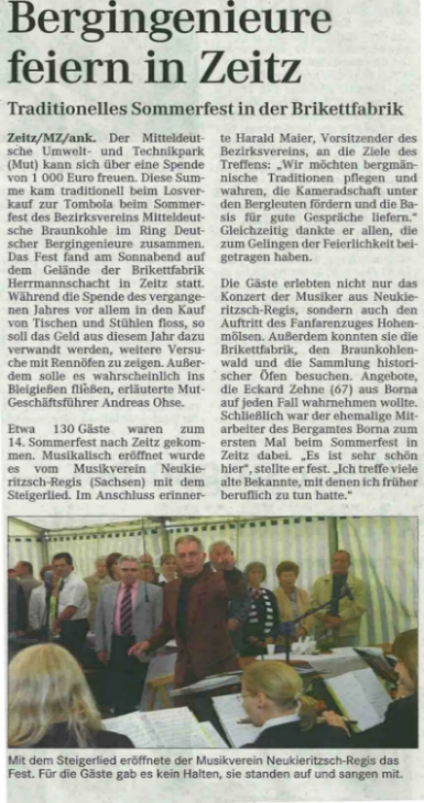 Bergingenieure feiern in Zeitz

Traditionelles Sommerfest in der Brikettfabrik

Zeitz/MZ/ank. Der Mitteldeutsche Umwelt- und Technikpark (Mut) kann sich über eine Spende von 1 000 Euro freuen. Diese Summe kam traditionell beim Losverkauf zur Tombola beim Sommerfest des Bezirksvereins Mitteldeutsche Braunkohle im Ring Deutscher Bergingenieure zusammen. Das Fest fand am Sonnabend auf dem Gelände der Brikettfabrik Herrmannschacht in Zeitz statt. Während die Spende des vergangenen Jahres vor allem in den Kauf von Tischen und Stühlen floss, so soll das Geld aus diesem Jahr dazu verwandt werden, weitere Versuche mit Rennöfen zu zeigen. Außerdem solle es wahrscheinlich ins Bleigießen fließen, erläuterte Mut-Geschäftsführer Andreas Ohse.

Etwa 130 Gäste waren zum 14. Sommerfest nach Zeitz gekommen. Musikalisch eröffnet wurde es vom Musikverein Neukieritzsch-Regis (Sachsen) mit dem Steigerlied. Im Anschluss erinnerte Harald Maier, Vorsitzender des Bezirksvereins, an die Ziele des Treffens: „Wir möchten bergmännische Traditionen pflegen und wahren, die Kameradschaft unter den Bergleuten fördern und die Basis für gute Gespräche liefern." Gleichzeitig dankte er allen, die zum Gelingen der Feierlichkeit beigetragen haben.

Die Gäste erlebten nicht nur das Konzert der Musiker aus Neukieritzsch-Regis, sondern auch den Auftritt des Fanfarenzuges Hohenmölsen. Außerdem konnten sie die Brikettfabrik, den Braunkohlenwald und die Sammlung historischer Öfen besuchen. Angebote, die Eckard Zehne (67) aus Borna auf jeden Fall wahrnehmen wollte. Schließlich war der ehemalige Mitarbeiter des Bergamtes Borna zum ersten Mal beim Sommerfest in Zeitz dabei. „Es ist sehr schön hier", stellte er fest. „Ich treffe viele alte Bekannte, mit denen ich früher beruflich zu tun hatte."

Mit dem Steigerlied eröffnete der Musikverein Neukieritzsch-Regis das Fest. Für die Gäste gab es kein Halten, sie standen auf und sangen mit.